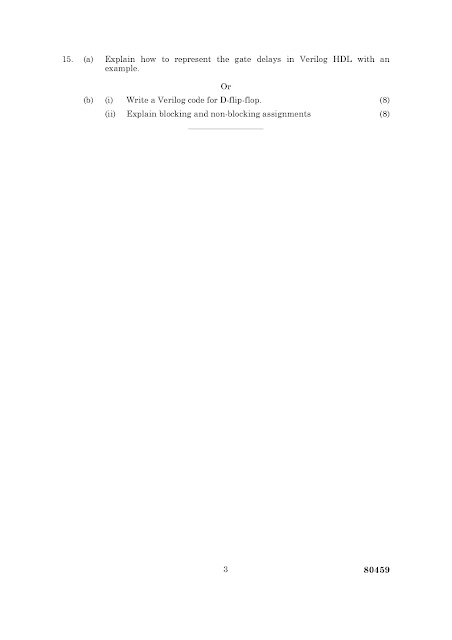 15. (a) Explain how to represent the gate delays in Verilog HDL with an example.

Or

(b) (i) Write a Verilog code for D-flip-flop. (8)

(ii) Explain blocking and non-blocking assignments (8)

3

80459